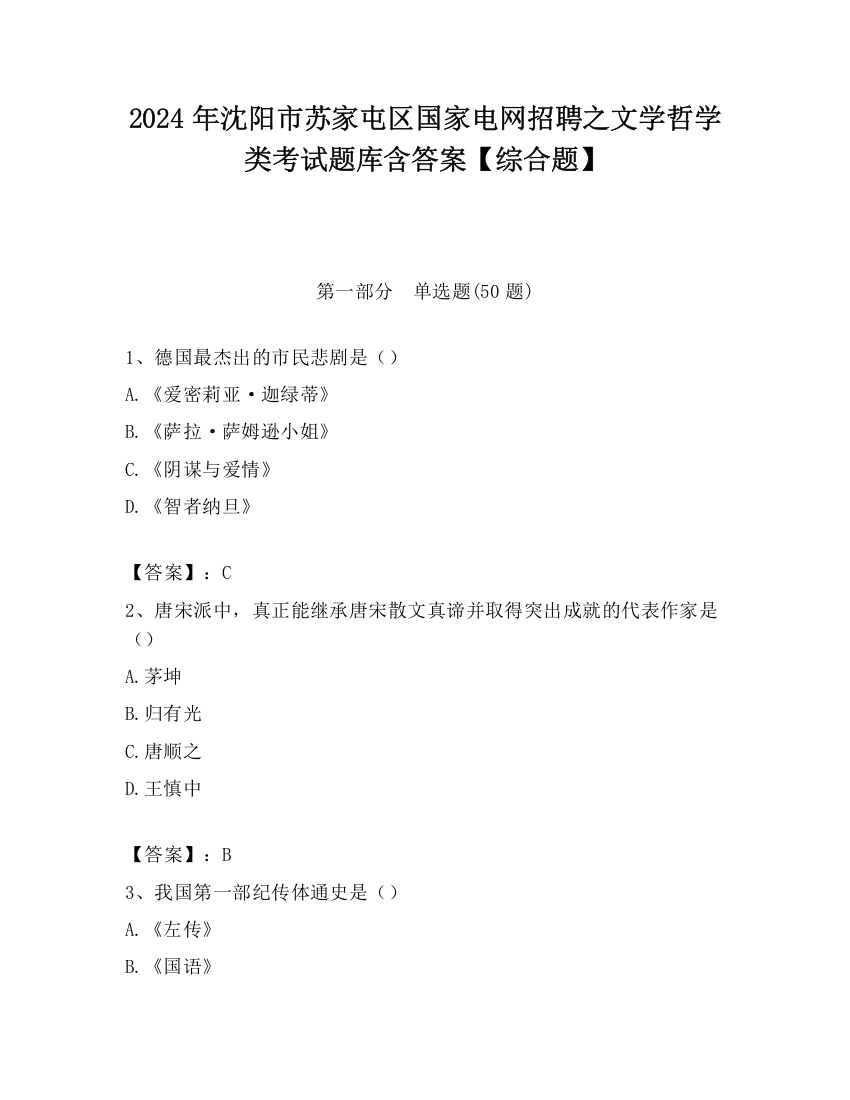 2024 年沈阳市苏家屯区国家电网招聘之文学哲学类考试题库含答案【综合题】

第一部分　单选题(50 题)

1、德国最杰出的市民悲剧是（）

A.《爱密莉亚·迦绿蒂》

B.《萨拉·萨姆逊小姐》

C.《阴谋与爱情》

D.《智者纳旦》

【答案】：C

2、唐宋派中，真正能继承唐宋散文真谛并取得突出成就的代表作家是（）

A.茅坤

B.归有光

C.唐顺之

D.王慎中

【答案】：B

3、我国第一部纪传体通史是（）

A.《左传》

B.《国语》